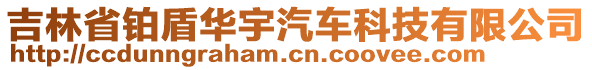 吉林省铂盾华宇汽车科技有限公司
http://ccdunngraham.cn.coovee.com